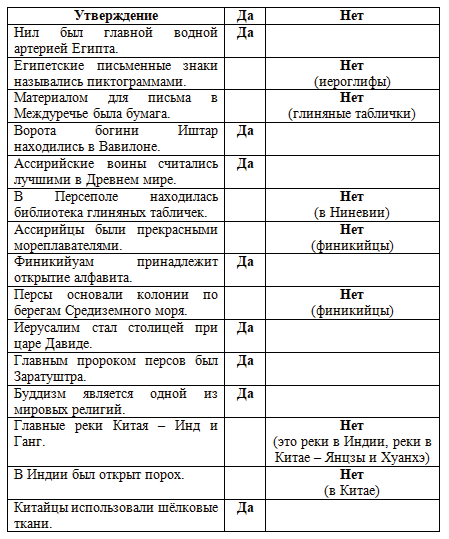 | Утверждение | Да | Нет |
|---|---|---|
| Нил был главной водной артерией Египта. | Да | |
| Египетские письменные знаки назывались пиктограммами. | | Нет (иероглифы) |
| Материалом для письма в Междуречье была бумага. | | Нет (глиняные таблички) |
| Ворота богини Иштар находились в Вавилоне. | Да | |
| Ассирийские воины считались лучшими в Древнем мире. | Да | |
| В Персеполе находилась библиотека глиняных табличек. | | Нет (в Ниневии) |
| Ассирийцы были прекрасными мореплавателями. | | Нет (финикийцы) |
| Финикийуам принадлежит открытие алфавита. | Да | |
| Персы основали колонии по берегам Средиземного моря. | | Нет (финикийцы) |
| Иерусалим стал столицей при царе Давиде. | Да | |
| Главным пророком персов был Заратуштра. | Да | |
| Буддизм является одной из мировых религий. | Да | |
| Главные реки Китая – Инд и Ганг. | | Нет (это реки в Индии, реки в Китае – Янцзы и Хуанхэ) |
| В Индии был открыт порох. | | Нет (в Китае) |
| Китайцы использовали шёлковые ткани. | Да | |